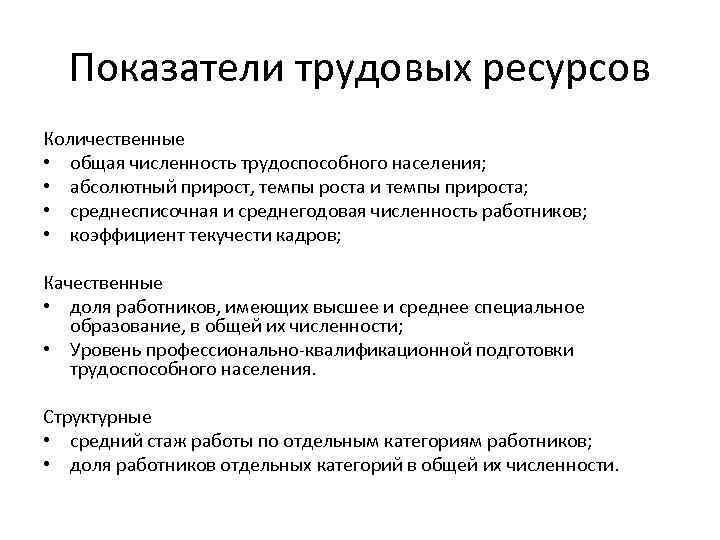 Показатели трудовых ресурсов

Количественные
• общая численность трудоспособного населения;
• абсолютный прирост, темпы роста и темпы прироста;
• среднесписочная и среднегодовая численность работников;
• коэффициент текучести кадров;

Качественные
• доля работников, имеющих высшее и среднее специальное образование, в общей их численности;
• Уровень профессионально-квалификационной подготовки трудоспособного населения.

Структурные
• средний стаж работы по отдельным категориям работников;
• доля работников отдельных категорий в общей их численности.